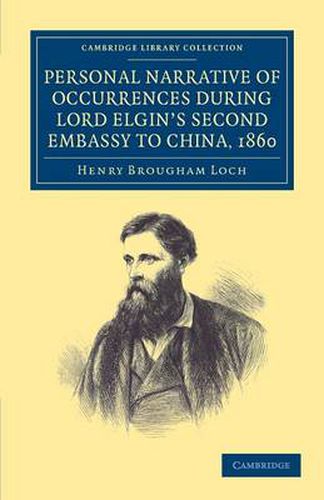 CAMBRIDGE LIBRARY COLLECTION

PERSONAL NARRATIVE OF OCCURRENCES DURING LORD ELGIN'S SECOND EMBASSY TO CHINA, 1860

HENRY BROUGHAM LOCH

CAMBRIDGE